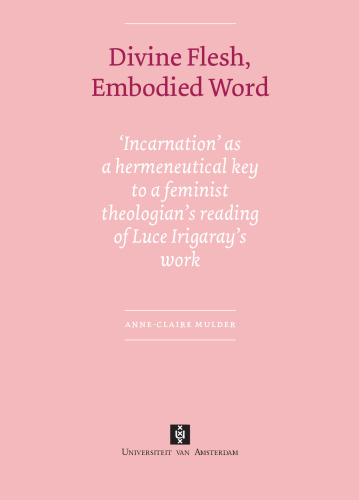 Divine Flesh, Embodied Word

'Incarnation' as a hermeneutical key to a feminist theologian's reading of Luce Irigaray's work

ANNE-CLAIRE MULDER

UNIVERSITEIT VAN AMSTERDAM